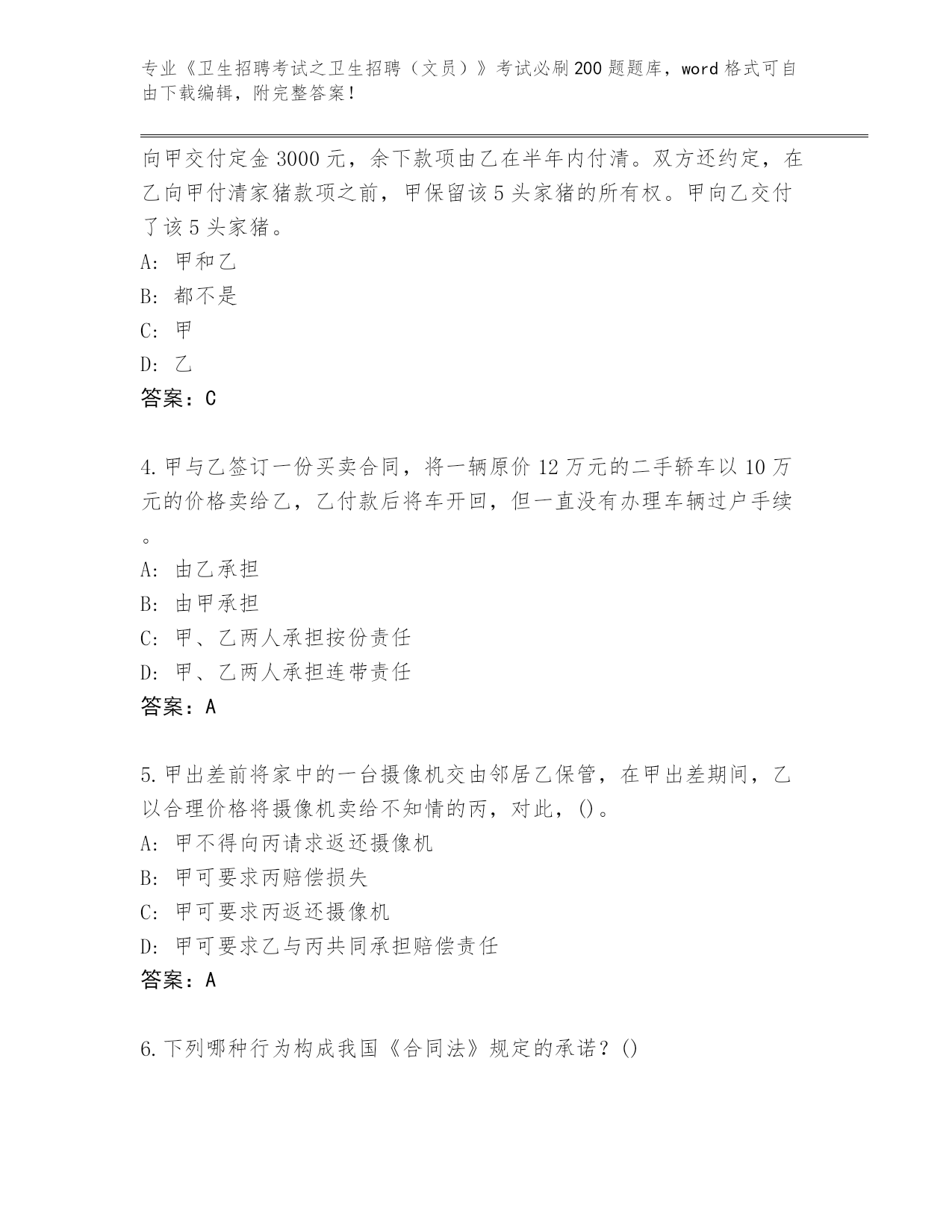 专业《卫生招聘考试之卫生招聘（文员）》考试必刷200题题库，word格式可自由下载编辑，附完整答案！

向甲交付定金3000元，余下款项由乙在半年内付清。双方还约定，在乙向甲付清家猪款项之前，甲保留该5头家猪的所有权。甲向乙交付了该5头家猪。

A：甲和乙

B：都不是

C：甲

D：乙

答案：C

4.甲与乙签订一份买卖合同，将一辆原价12万元的二手轿车以10万元的价格卖给乙，乙付款后将车开回，但一直没有办理车辆过户手续。

A：由乙承担

B：由甲承担

C：甲、乙两人承担按份责任

D：甲、乙两人承担连带责任

答案：A

5.甲出差前将家中的一台摄像机交由邻居乙保管，在甲出差期间，乙以合理价格将摄像机卖给不知情的丙，对此，()。

A：甲不得向丙请求返还摄像机

B：甲可要求丙赔偿损失

C：甲可要求丙返还摄像机

D：甲可要求乙与丙共同承担赔偿责任

答案：A

6.下列哪种行为构成我国《合同法》规定的承诺？()